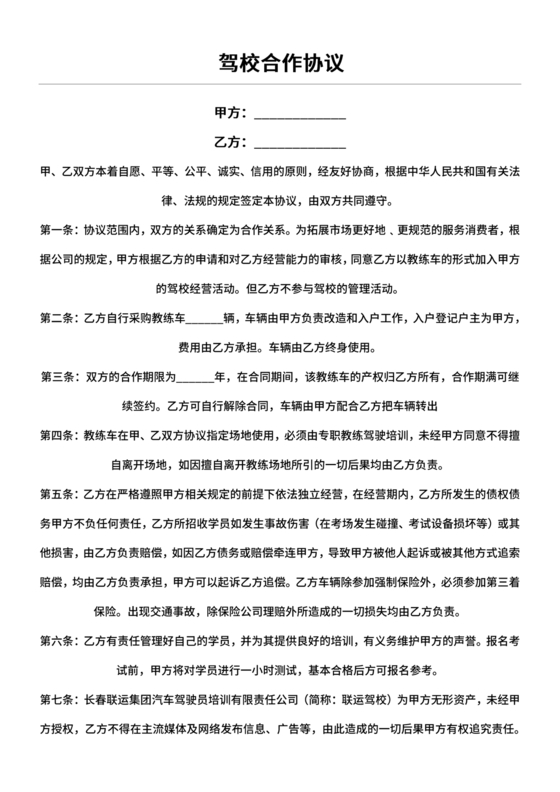 驾校合作协议

甲方：______________

乙方：______________

甲、乙双方本着自愿、平等、公平、诚实、信用的原则，经友好协商，根据中华人民共和国有关法律、法规的规定签定本协议，由双方共同遵守。

第一条：协议范围内，双方的关系确定为合作关系。为拓展市场更好地、更规范的服务消费者，根据公司的规定，甲方根据乙方的申请和对乙方经营能力的审核，同意乙方以教练车的形式加入甲方的驾校经营活动。但乙方不参与驾校的管理活动。

第二条：乙方自行采购教练车______辆，车辆由甲方负责改造和入户工作，入户登记户主为甲方，费用由乙方承担。车辆由乙方终身使用。

第三条：双方的合作期限为______年，在合同期间，该教练车的产权归乙方所有，合作期满可继续签约。乙方可自行解除合同，车辆由甲方配合乙方把车辆转出

第四条：教练车在甲、乙双方协议指定场地使用，必须由专职教练驾驶培训，未经甲方同意不得擅自离开场地，如因擅自离开教练场地所引的一切后果均由乙方负责。

第五条：乙方在严格遵照甲方相关规定的前提下依法独立经营，在经营期内，乙方所发生的债权债务甲方不负任何责任，乙方所招收学员如发生事故伤害（在考场发生碰撞、考试设备损坏等）或其他损害，由乙方负责赔偿，如因乙方债务或赔偿牵连甲方，导致甲方被他人起诉或被其他方式追索赔偿，均由乙方负责承担，甲方可以起诉乙方追偿。乙方车辆除参加强制保险外，必须参加第三着保险。出现交通事故，除保险公司理赔外所造成的一切损失均由乙方负责。

第六条：乙方有责任管理好自己的学员，并为其提供良好的培训，有义务维护甲方的声誉。报名考试前，甲方将对学员进行一小时测试，基本合格后方可报名参考。

第七条：长春联运集团汽车驾驶员培训有限责任公司（简称：联运驾校）为甲方无形资产，未经甲方授权，乙方不得在主流媒体及网络发布信息、广告等，由此造成的一切后果甲方有权追究责任。